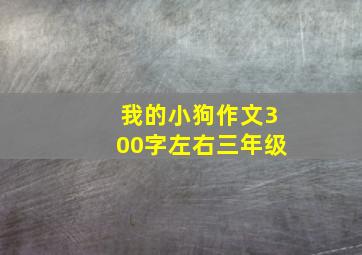 我的小狗作文300字左右三年级